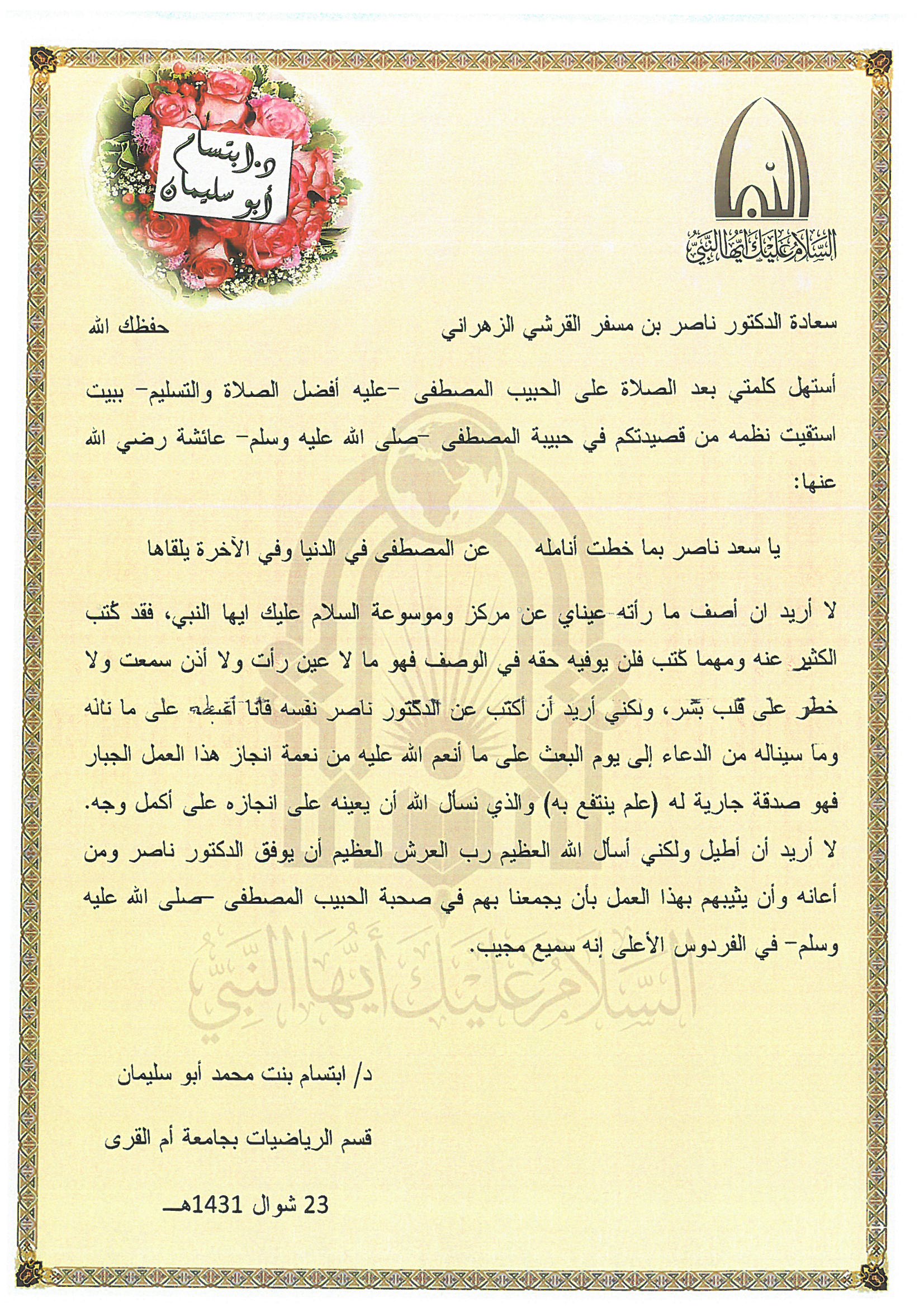 السلام عليك أيها النبي

د. ابتسام أبو سليمان

سعادة الدكتور ناصر بن مسفر القرشي الزهراني حفظك الله

أستهل كلمتي بعد الصلاة على الحبيب المصطفى -عليه أفضل الصلاة والتسليم- ببيت استقيت نظمه من قصيدتكم في حبيبة المصطفى -صلى الله عليه وسلم- عائشة رضي الله عنها:

يا سعد ناصر بما خطت أنامله عن المصطفى في الدنيا وفي الآخرة يلقاها

لا أريد ان أصف ما رأته عيناي عن مركز وموسوعة السلام عليك ايها النبي، فقد كُتب الكثير عنه ومهما كُتب فلن يوفيه حقه في الوصف فهو ما لا عين رأت ولا أذن سمعت ولا خطر على قلب بشر، ولكني أريد أن أكتب عن الدكتور ناصر نفسه فأنا أغبطه على ما ناله وما سيناله من الدعاء إلى يوم البعث على ما أنعم الله عليه من نعمة انجاز هذا العمل الجبار فهو صدقة جارية له (علم ينتفع به) والذي نسأل الله أن يعينه على انجازه على أكمل وجه. لا أريد أن أطيل ولكني أسأل الله العظيم رب العرش العظيم أن يوفق الدكتور ناصر ومن أعانه وأن يثيبهم بهذا العمل بأن يجمعنا بهم في صحبة الحبيب المصطفى -صلى الله عليه وسلم- في الفردوس الأعلى إنه سميع مجيب.

السلام عليك أيها النبي

د/ ابتسام بنت محمد أبو سليمان

قسم الرياضيات بجامعة أم القرى

23 شوال 1431هـ